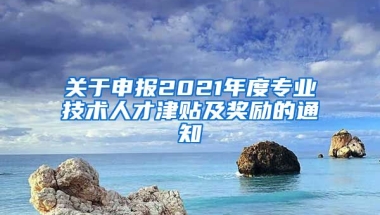 关于申报2021年度专业技术人才津贴及奖励的通知